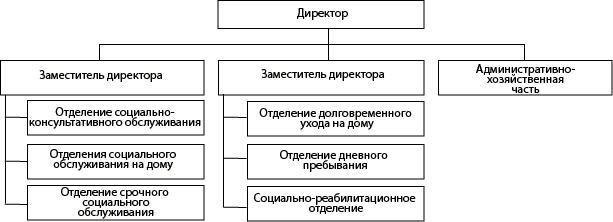 Директор

Заместитель директора

Отделение социально-консультативного обслуживания

Отделения социального обслуживания на дому

Отделение срочного социального обслуживания

Заместитель директора

Отделение долговременного ухода на дому

Отделение дневного пребывания

Социально-реабилитационное отделение

Административно-хозяйственная часть